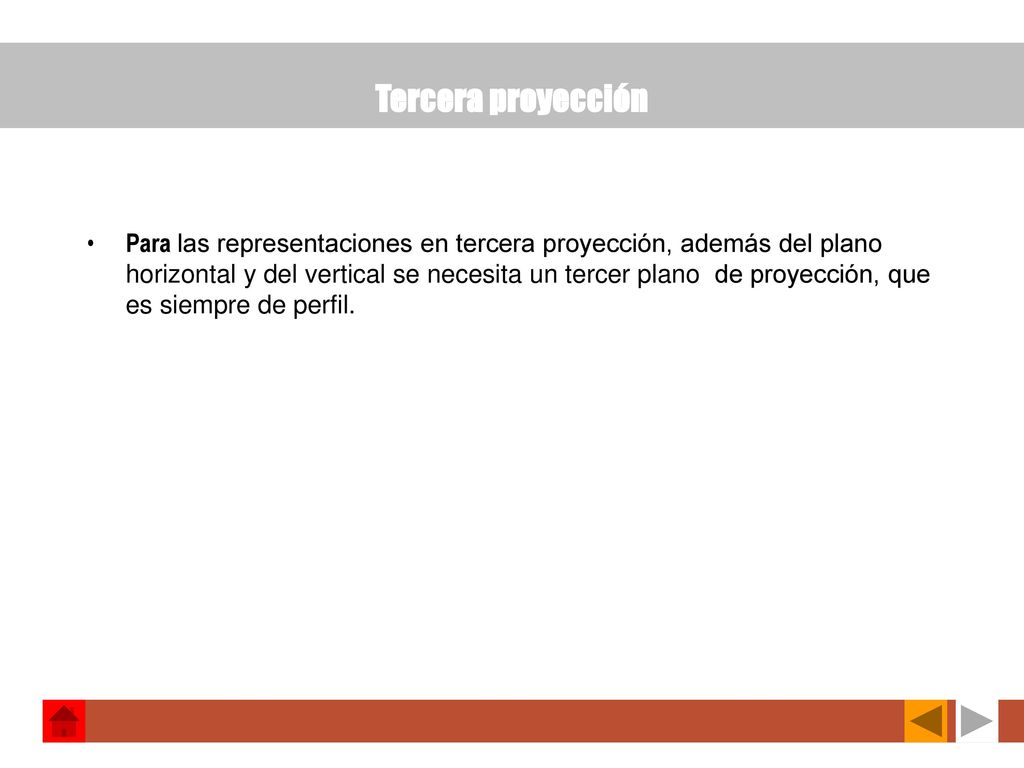 Tercera proyección

• Para las representaciones en tercera proyección, además del plano horizontal y del vertical se necesita un tercer plano de proyección, que es siempre de perfil.